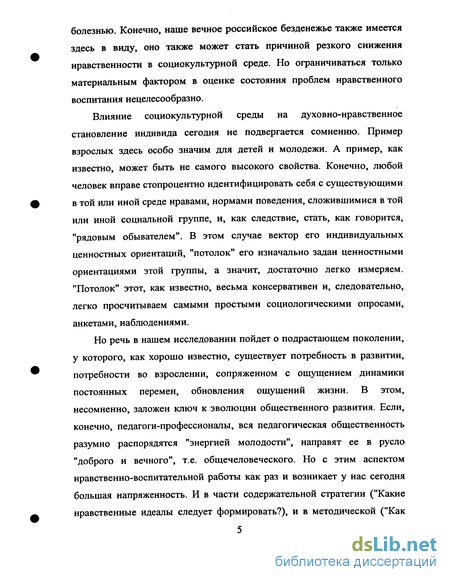 болезнью. Конечно, наше вечное российское безденежье также имеется здесь в виду, оно также может стать причиной резкого снижения нравственности в социокультурной среде. Но ограничиваться только материальным фактором в оценке состояния проблем нравственного воспитания нецелесообразно.

Влияние социокультурной среды на духовно-нравственное становление индивида сегодня не подвергается сомнению. Пример взрослых здесь особо значим для детей и молодежи. А пример, как известно, может быть не самого высокого свойства. Конечно, любой человек вправе стопроцентно идентифицировать себя с существующими в той или иной среде нравами, нормами поведения, сложившимися в той или иной социальной группе, и, как следствие, стать, как говорится, "рядовым обывателем". В этом случае вектор его индивидуальных ценностных ориентаций, "потолок" его изначально задан ценностными ориентациями этой группы, а значит, достаточно легко измеряем. "Потолок" этот, как известно, весьма консервативен и, следовательно, легко просчитываем самыми простыми социологическими опросами, анкетами, наблюдениями.

Но речь в нашем исследовании пойдет о подрастающем поколении, у которого, как хорошо известно, существует потребность в развитии, потребности во взрослении, сопряженном с ощущением динамики постоянных перемен, обновления ощущений жизни. В этом, несомненно, заложен ключ к эволюции общественного развития. Если, конечно, педагоги-профессионалы, вся педагогическая общественность разумно распорядятся "энергией молодости", направят ее в русло "доброго и вечного", т.е. общечеловеческого. Но с этим аспектом нравственно-воспитательной работы как раз и возникает у нас сегодня большая напряженность. И в части содержательной стратегии ("Какие нравственные идеалы следует формировать?), и в методической ("Как

5

dsLib.net
библиотека диссертаций